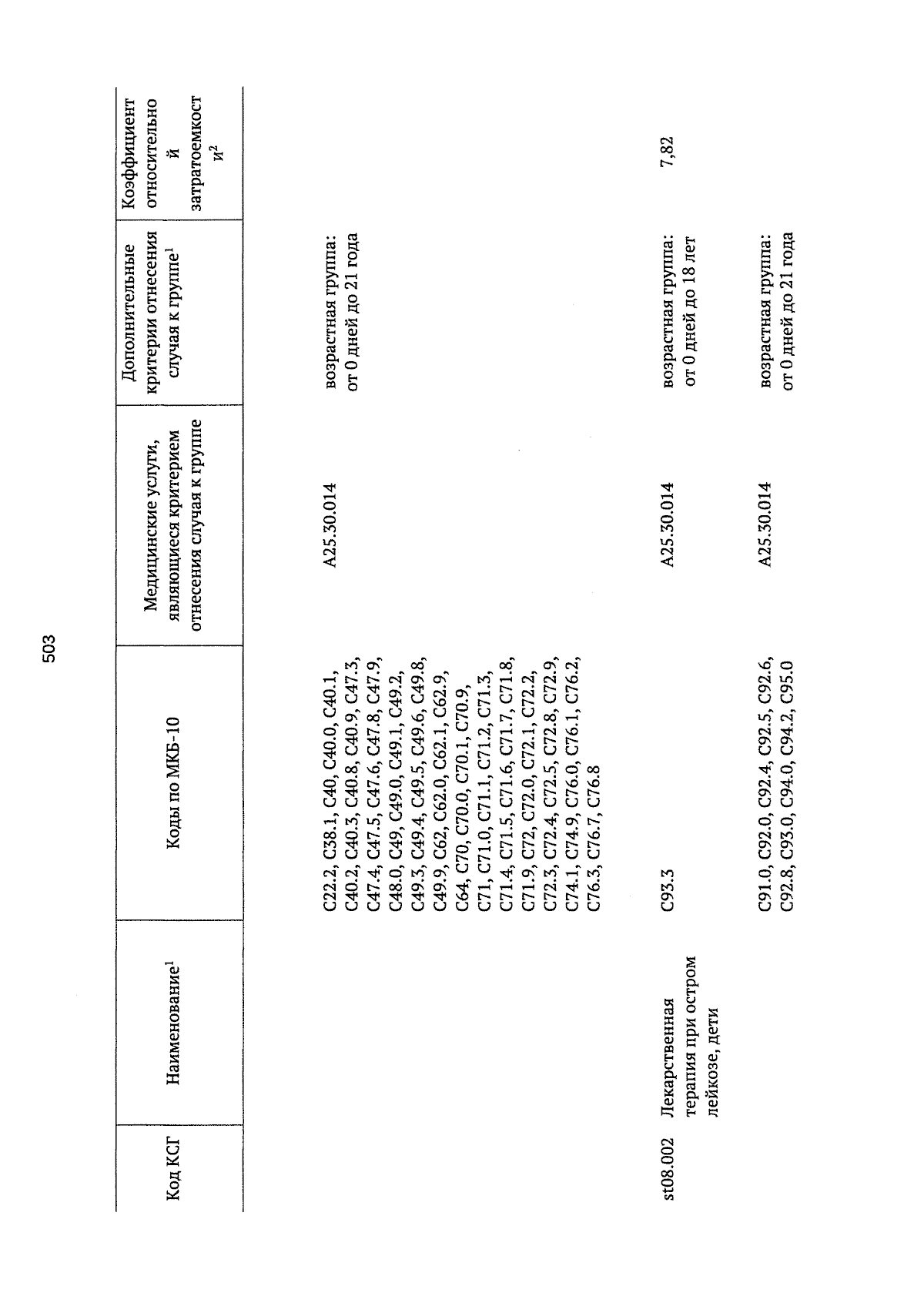 503

| Код КСГ | Наименование$^1$ | Коды по МКБ-10 | Медицинские услуги, являющиеся критерием отнесения случая к группе | Дополнительные критерии отнесения случая к группе$^1$ | Коэффициент относительной затратоемкости$^2$ |
|---|---|---|---|---|---|
| | | C22.2, C38.1, C40, C40.0, C40.1, C40.2, C40.3, C40.8, C40.9, C47.3, C47.4, C47.5, C47.6, C47.8, C47.9, C48.0, C49, C49.0, C49.1, C49.2, C49.3, C49.4, C49.5, C49.6, C49.8, C49.9, C62, C62.0, C62.1, C62.9, C64, C70, C70.0, C70.1, C70.9, C71, C71.0, C71.1, C71.2, C71.3, C71.4, C71.5, C71.6, C71.7, C71.8, C71.9, C72, C72.0, C72.1, C72.2, C72.3, C72.4, C72.5, C72.8, C72.9, C74.1, C74.9, C76.0, C76.1, C76.2, C76.3, C76.7, C76.8 | A25.30.014 | возрастная группа: от 0 дней до 21 года | |
| st08.002 | Лекарственная терапия при остром лейкозе, дети | C93.3 | A25.30.014 | возрастная группа: от 0 дней до 18 лет | 7,82 |
| | | C91.0, C92.0, C92.4, C92.5, C92.6, C92.8, C93.0, C94.0, C94.2, C95.0 | A25.30.014 | возрастная группа: от 0 дней до 21 года | |